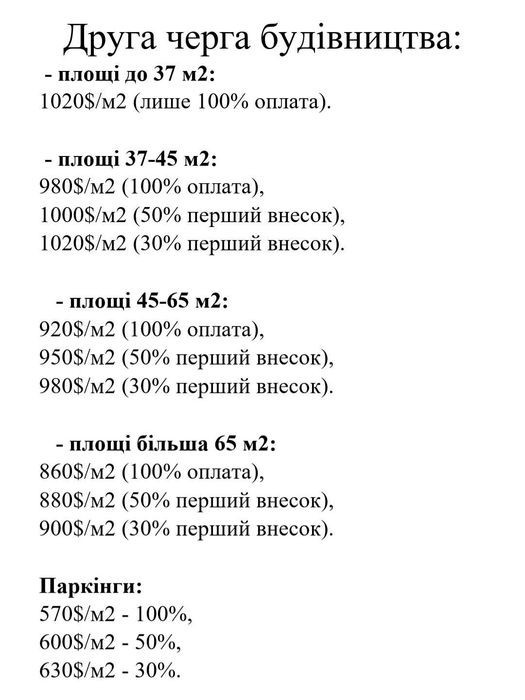 Друга черга будівництва:
- площі до 37 м2:
1020$/м2 (лише 100% оплата).

- площі 37-45 м2:
980$/м2 (100% оплата),
1000$/м2 (50% перший внесок),
1020$/м2 (30% перший внесок).

- площі 45-65 м2:
920$/м2 (100% оплата),
950$/м2 (50% перший внесок),
980$/м2 (30% перший внесок).

- площі більша 65 м2:
860$/м2 (100% оплата),
880$/м2 (50% перший внесок),
900$/м2 (30% перший внесок).

Паркінги:
570$/м2 - 100%,
600$/м2 - 50%,
630$/м2 - 30%.